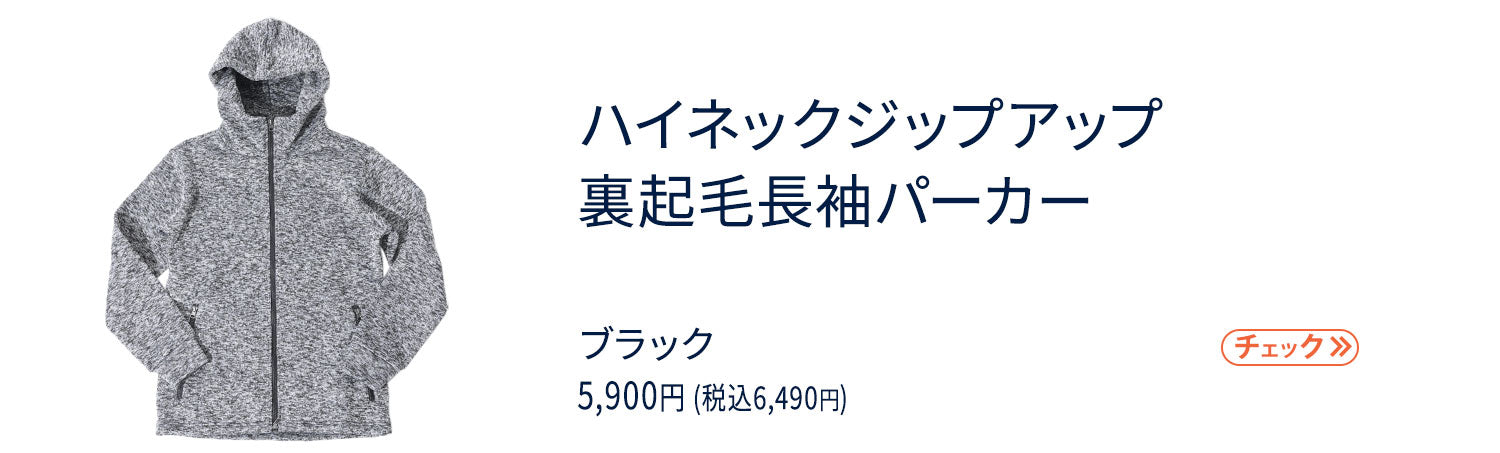 ハイネックジップアップ
裏起毛長袖パーカー

ブラック
5,900円 (税込6,490円)

チェック »